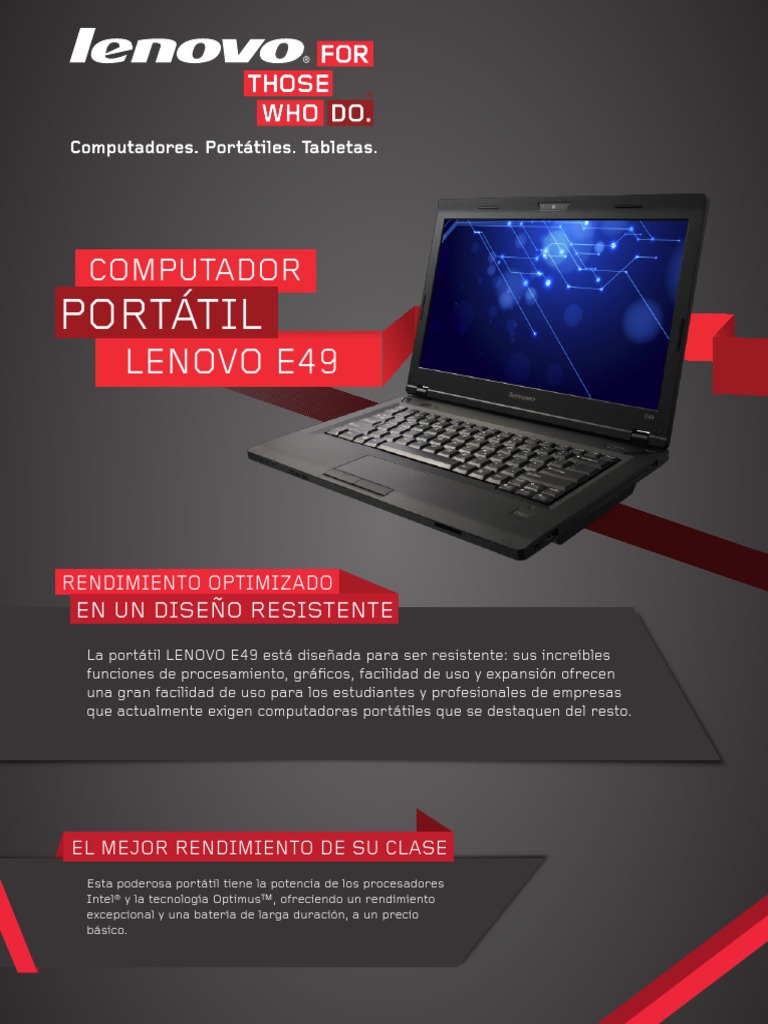 lenovo® FOR THOSE WHO DO.

Computadores. Portátiles. Tabletas.

COMPUTADOR
PORTÁTIL
LENOVO E49

lenovo

RENDIMIENTO OPTIMIZADO
EN UN DISEÑO RESISTENTE

La portátil LENOVO E49 está diseñada para ser resistente: sus increíbles funciones de procesamiento, gráficos, facilidad de uso y expansión ofrecen una gran facilidad de uso para los estudiantes y profesionales de empresas que actualmente exigen computadoras portátiles que se destaquen del resto.

EL MEJOR RENDIMIENTO DE SU CLASE

Esta poderosa portátil tiene la potencia de los procesadores Intel® y la tecnología Optimus™, ofreciendo un rendimiento excepcional y una batería de larga duración, a un precio básico.